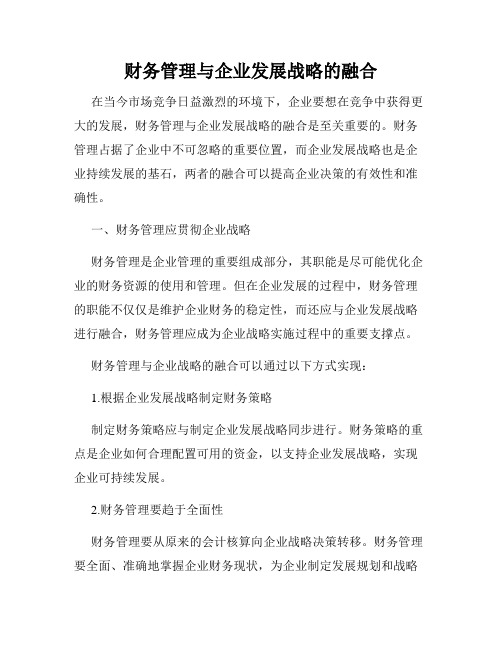 财务管理与企业发展战略的融合

在当今市场竞争日益激烈的环境下，企业要想在竞争中获得更大的发展，财务管理与企业发展战略的融合是至关重要的。财务管理占据了企业中不可忽略的重要位置，而企业发展战略也是企业持续发展的基石，两者的融合可以提高企业决策的有效性和准确性。

一、财务管理应贯彻企业战略

财务管理是企业管理的重要组成部分，其职能是尽可能优化企业的财务资源的使用和管理。但在企业发展的过程中，财务管理的职能不仅仅是维护企业财务的稳定性，而还应与企业发展战略进行融合，财务管理应成为企业战略实施过程中的重要支撑点。

财务管理与企业战略的融合可以通过以下方式实现：

1.根据企业发展战略制定财务策略

制定财务策略应与制定企业发展战略同步进行。财务策略的重点是企业如何合理配置可用的资金，以支持企业发展战略，实现企业可持续发展。

2.财务管理要趋于全面性

财务管理要从原来的会计核算向企业战略决策转移。财务管理要全面、准确地掌握企业财务现状，为企业制定发展规划和战略